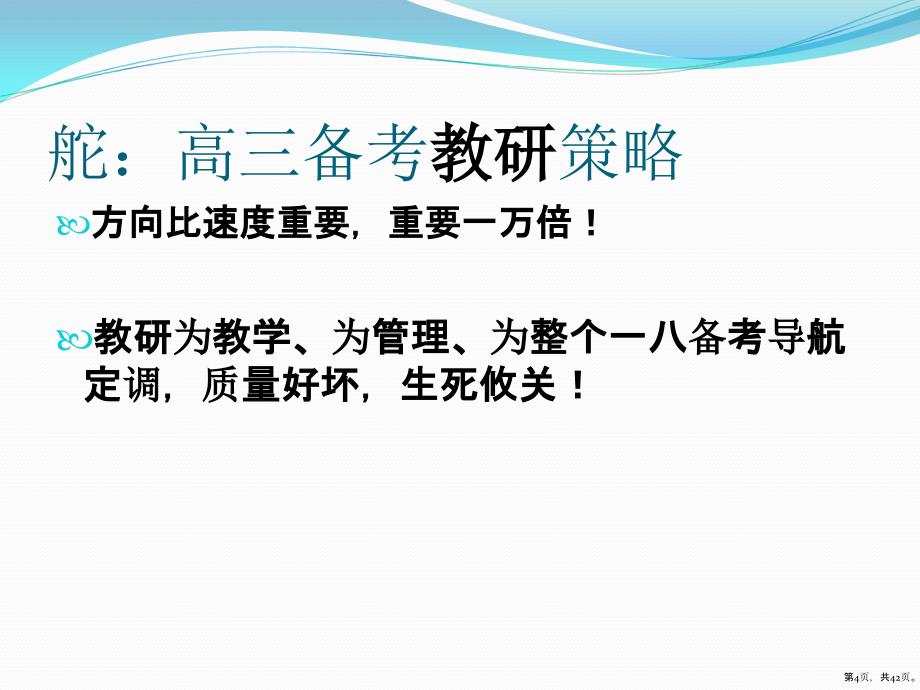 舵：高三备考教研策略

方向比速度重要，重要一万倍！

教研为教学、为管理、为整个一八备考导航定调，质量好坏，生死攸关！

第4页，共42页。